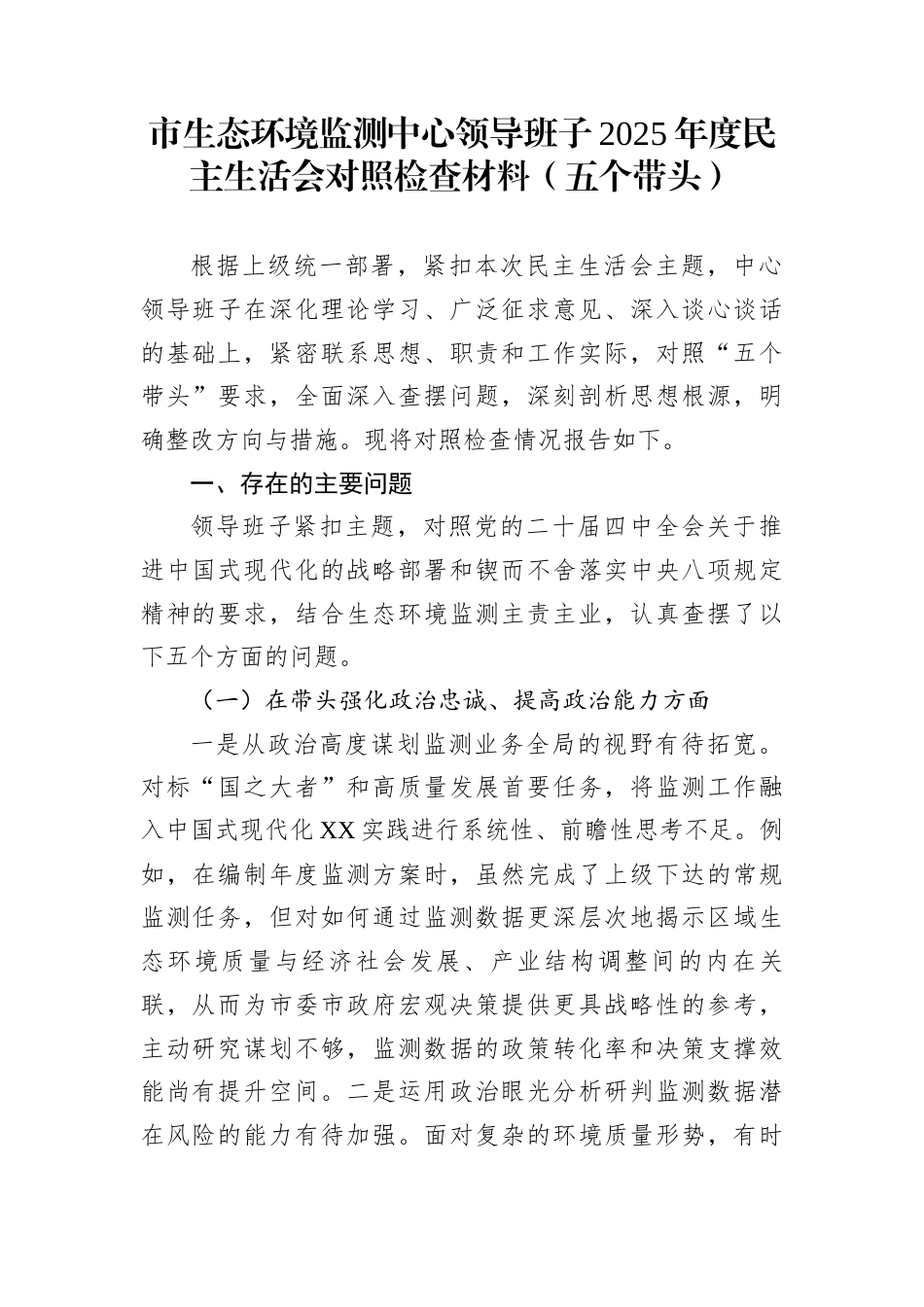 市生态环境监测中心领导班子2025年度民主生活会对照检查材料（五个带头）

根据上级统一部署，紧扣本次民主生活会主题，中心领导班子在深化理论学习、广泛征求意见、深入谈心谈话的基础上，紧密联系思想、职责和工作实际，对照“五个带头”要求，全面深入查摆问题，深刻剖析思想根源，明确整改方向与措施。现将对照检查情况报告如下。

一、存在的主要问题

领导班子紧扣主题，对照党的二十届四中全会关于推进中国式现代化的战略部署和锲而不舍落实中央八项规定精神的要求，结合生态环境监测主责主业，认真查摆了以下五个方面的问题。

（一）在带头强化政治忠诚、提高政治能力方面

一是从政治高度谋划监测业务全局的视野有待拓宽。对标“国之大者”和高质量发展首要任务，将监测工作融入中国式现代化XX实践进行系统性、前瞻性思考不足。例如，在编制年度监测方案时，虽然完成了上级下达的常规监测任务，但对如何通过监测数据更深层次地揭示区域生态环境质量与经济社会发展、产业结构调整间的内在关联，从而为市委市政府宏观决策提供更具战略性的参考，主动研究谋划不够，监测数据的政策转化率和决策支撑效能尚有提升空间。二是运用政治眼光分析研判监测数据潜在风险的能力有待加强。面对复杂的环境质量形势，有时